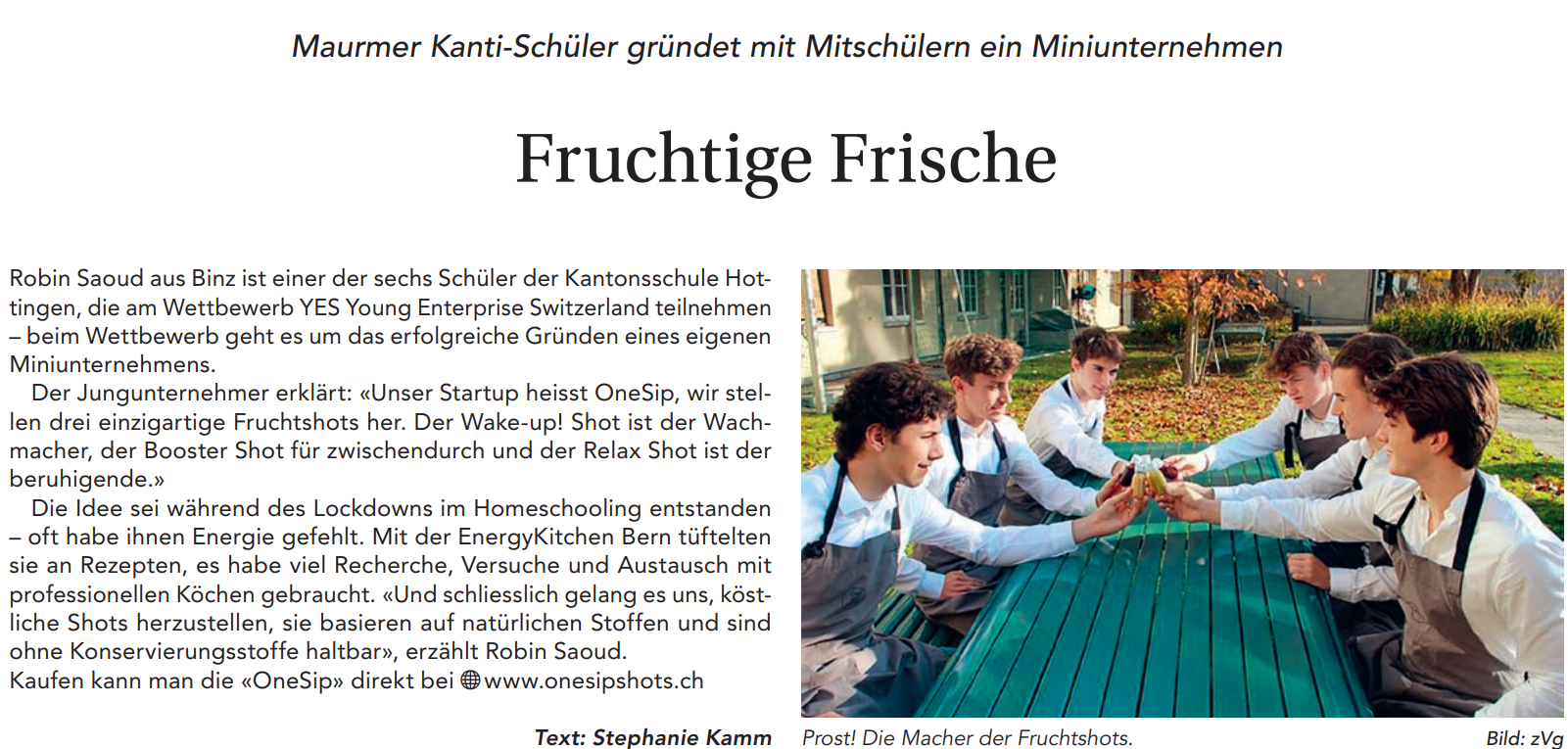 Maurmer Kanti-Schüler gründet mit Mitschülern ein Miniunternehmen

Fruchtige Frische

Robin Saoud aus Binz ist einer der sechs Schüler der Kantonsschule Hottingen, die am Wettbewerb YES Young Enterprise Switzerland teilnehmen – beim Wettbewerb geht es um das erfolgreiche Gründen eines eigenen Miniunternehmens.

Der Jungunternehmer erklärt: «Unser Startup heisst OneSip, wir stellen drei einzigartige Fruchtshots her. Der Wake-up! Shot ist der Wachmacher, der Booster Shot für zwischendurch und der Relax Shot ist der beruhigende.»

Die Idee sei während des Lockdowns im Homeschooling entstanden – oft habe ihnen Energie gefehlt. Mit der EnergyKitchen Bern tüftelten sie an Rezepten, es habe viel Recherche, Versuche und Austausch mit professionellen Köchen gebraucht. «Und schliesslich gelang es uns, köstliche Shots herzustellen, sie basieren auf natürlichen Stoffen und sind ohne Konservierungsstoffe haltbar», erzählt Robin Saoud.
Kaufen kann man die «OneSip» direkt bei www.onesipshots.ch

Text: Stephanie Kamm

Prost! Die Macher der Fruchtshots.

Bild: zVg